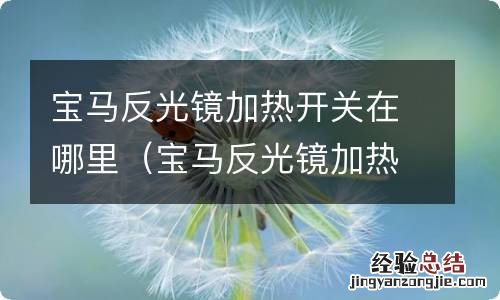 宝马反光镜加热开关在哪里（宝马反光镜加热

经验总结
jingyanzongjie.com